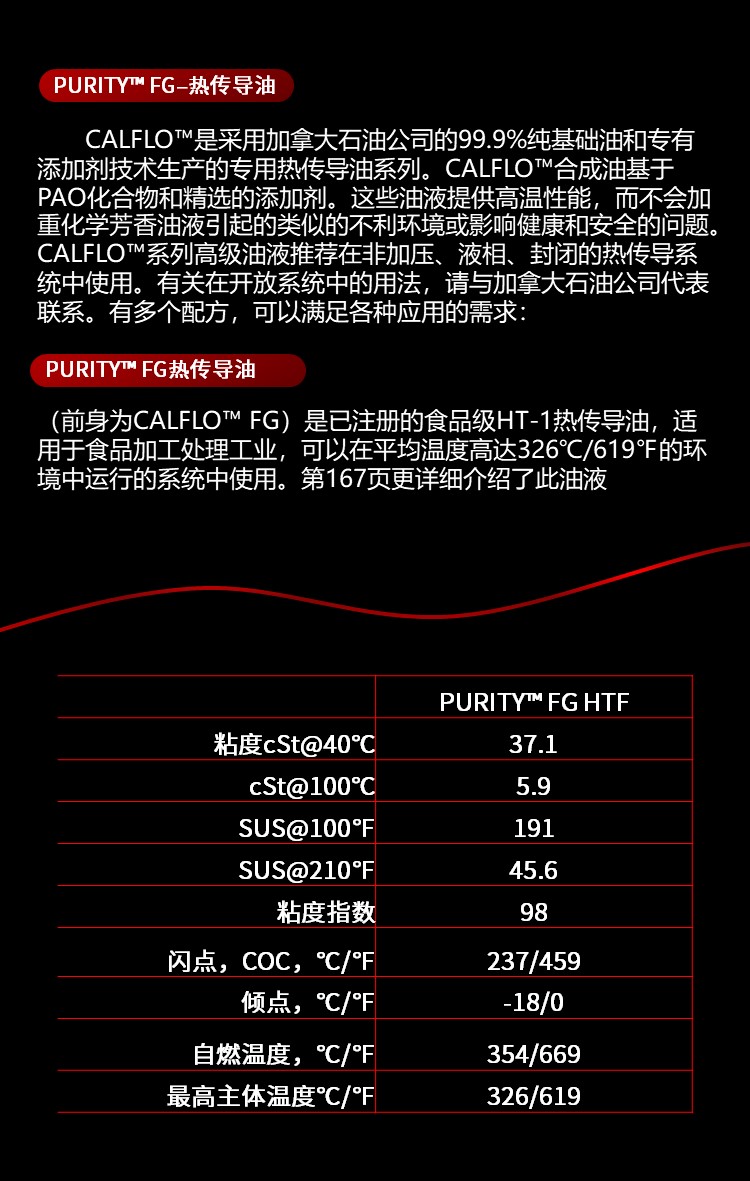 PURITY™ FG–热传导油

CALFLO™是采用加拿大石油公司的99.9%纯基础油和专有添加剂技术生产的专用热传导油系列。CALFLO™合成油基于PAO化合物和精选的添加剂。这些油液提供高温性能，而不会加重化学芳香油液引起的类似的不利环境或影响健康和安全的问题。CALFLO™系列高级油液推荐在非加压、液相、封闭的热传导系统中使用。有关在开放系统中的用法，请与加拿大石油公司代表联系。有多个配方，可以满足各种应用的需求：

PURITY™ FG热传导油

（前身为CALFLO™ FG）是已注册的食品级HT-1热传导油，适用于食品加工处理工业，可以在平均温度高达326°C/619°F的环境中运行的系统中使用。第167页更详细介绍了此油液

| | PURITY™ FG HTF |
|---|---|
| 粘度cSt@40℃ | 37.1 |
| cSt@100℃ | 5.9 |
| SUS@100°F | 191 |
| SUS@210°F | 45.6 |
| 粘度指数 | 98 |
| 闪点，COC，℃/°F | 237/459 |
| 倾点，℃/°F | -18/0 |
| 自燃温度，℃/°F | 354/669 |
| 最高主体温度℃/°F | 326/619 |